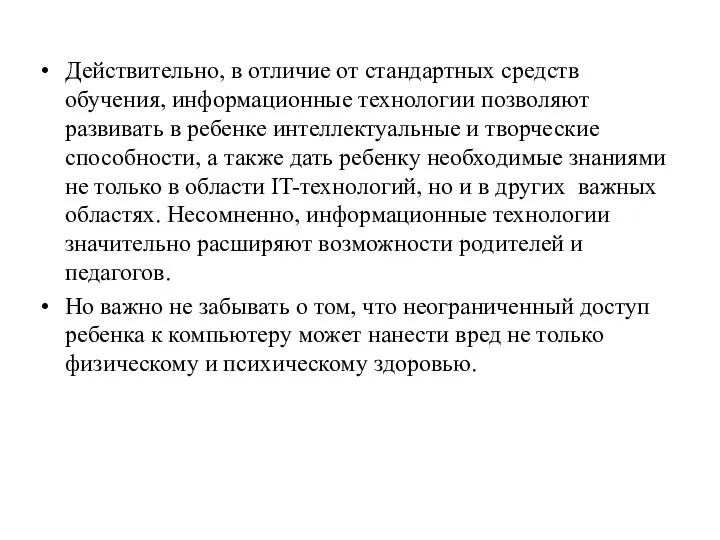 • Действительно, в отличие от стандартных средств обучения, информационные технологии позволяют развивать в ребенке интеллектуальные и творческие способности, а также дать ребенку необходимые знаниями не только в области IT-технологий, но и в других важных областях. Несомненно, информационные технологии значительно расширяют возможности родителей и педагогов.

• Но важно не забывать о том, что неограниченный доступ ребенка к компьютеру может нанести вред не только физическому и психическому здоровью.